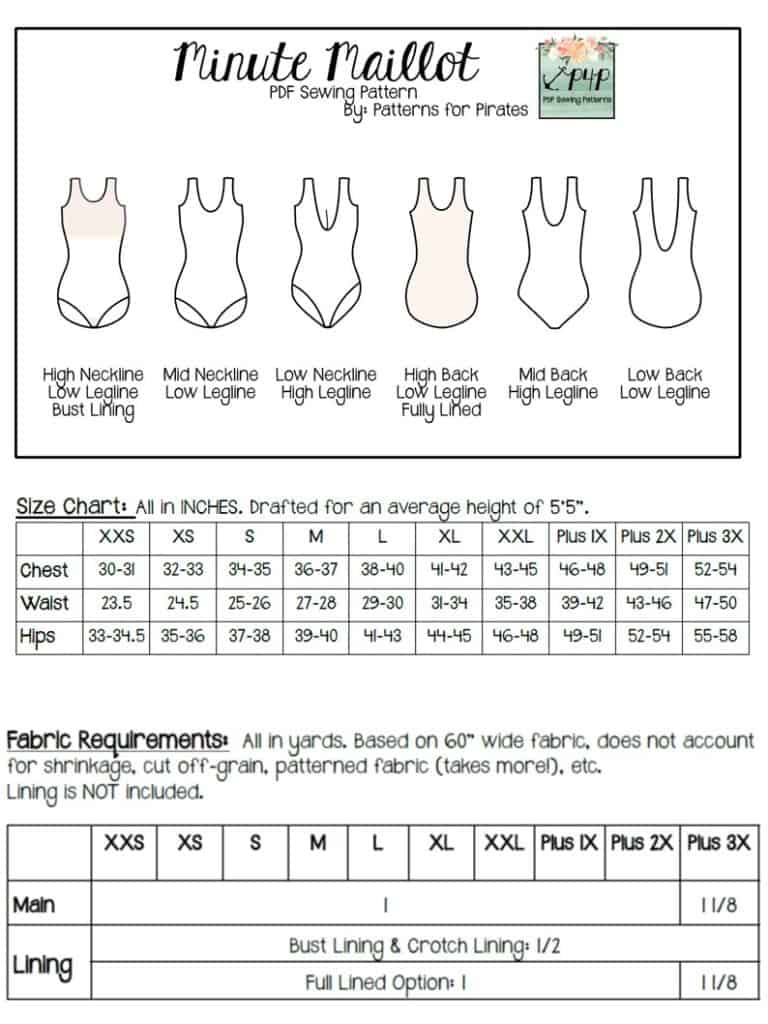 Minute Maillot
PDF Sewing Pattern
By: Patterns for Pirates

P4P
PDF Sewing Patterns

High Neckline
Low Legline
Bust Lining

Mid Neckline
Low Legline

Low Neckline
High Legline

High Back
Low Legline
Fully Lined

Mid Back
High Legline

Low Back
Low Legline

Size Chart: All in INCHES. Drafted for an average height of 5'5".

| | XXS | XS | S | M | L | XL | XXL | Plus 1X | Plus 2X | Plus 3X |
|---|---|---|---|---|---|---|---|---|---|---|
| Chest | 30-31 | 32-33 | 34-35 | 36-37 | 38-40 | 41-42 | 43-45 | 46-48 | 49-51 | 52-54 |
| Waist | 23.5 | 24.5 | 25-26 | 27-28 | 29-30 | 31-34 | 35-38 | 39-42 | 43-46 | 47-50 |
| Hips | 33-34.5 | 35-36 | 37-38 | 39-40 | 41-43 | 44-45 | 46-48 | 49-51 | 52-54 | 55-58 |

Fabric Requirements: All in yards. Based on 60" wide fabric, does not account for shrinkage, cut off-grain, patterned fabric (takes more!), etc.
Lining is NOT included.

| | XXS | XS | S | M | L | XL | XXL | Plus 1X | Plus 2X | Plus 3X |
|---|---|---|---|---|---|---|---|---|---|---|
| Main | 1 | | | | | | | | | 1 1/8 |
| Lining | Bust Lining & Crotch Lining: 1/2 | | | | | | | | | |
| | Full Lined Option: 1 | | | | | | | | | 1 1/8 |